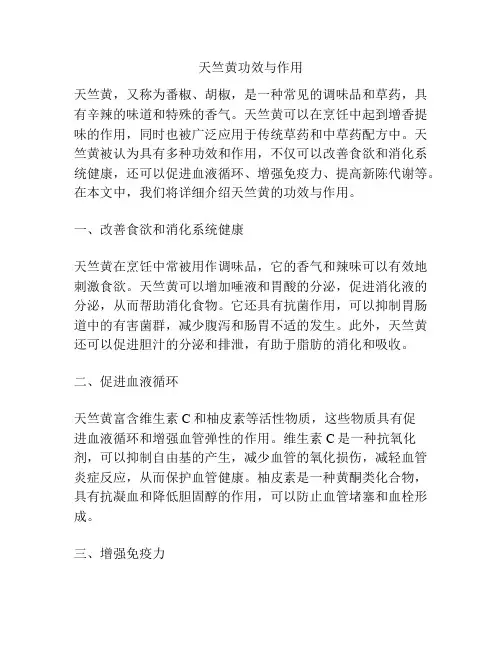 天竺黄功效与作用

天竺黄，又称为番椒、胡椒，是一种常见的调味品和草药，具有辛辣的味道和特殊的香气。天竺黄可以在烹饪中起到增香提味的作用，同时也被广泛应用于传统草药和中草药配方中。天竺黄被认为具有多种功效和作用，不仅可以改善食欲和消化系统健康，还可以促进血液循环、增强免疫力、提高新陈代谢等。在本文中，我们将详细介绍天竺黄的功效与作用。

一、改善食欲和消化系统健康

天竺黄在烹饪中常被用作调味品，它的香气和辣味可以有效地刺激食欲。天竺黄可以增加唾液和胃酸的分泌，促进消化液的分泌，从而帮助消化食物。它还具有抗菌作用，可以抑制胃肠道中的有害菌群，减少腹泻和肠胃不适的发生。此外，天竺黄还可以促进胆汁的分泌和排泄，有助于脂肪的消化和吸收。

二、促进血液循环

天竺黄富含维生素 C 和柚皮素等活性物质，这些物质具有促进血液循环和增强血管弹性的作用。维生素 C 是一种抗氧化剂，可以抑制自由基的产生，减少血管的氧化损伤，减轻血管炎症反应，从而保护血管健康。柚皮素是一种黄酮类化合物，具有抗凝血和降低胆固醇的作用，可以防止血管堵塞和血栓形成。

三、增强免疫力